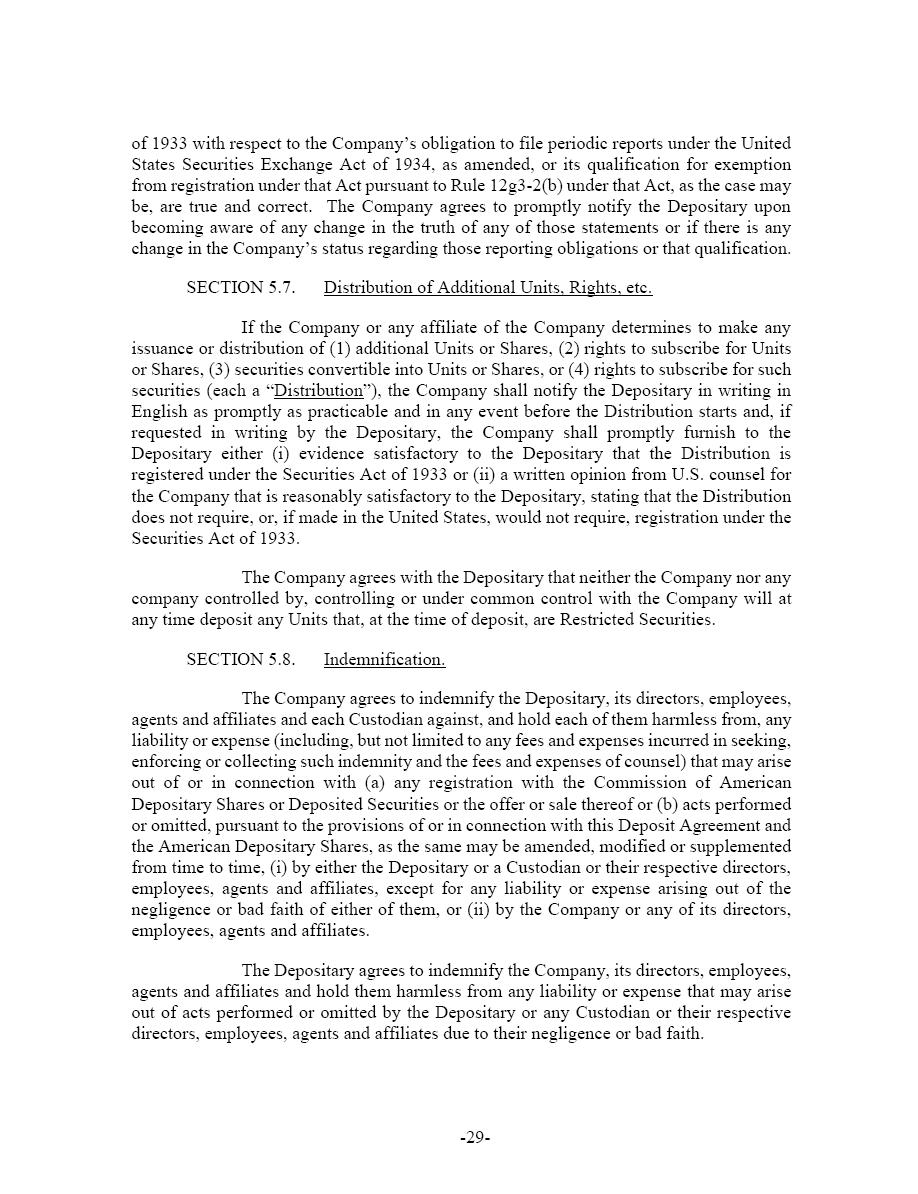 of 1933 with respect to the Company's obligation to file periodic reports under the United States Securities Exchange Act of 1934, as amended, or its qualification for exemption from registration under that Act pursuant to Rule 12g3-2(b) under that Act, as the case may be, are true and correct. The Company agrees to promptly notify the Depositary upon becoming aware of any change in the truth of any of those statements or if there is any change in the Company's status regarding those reporting obligations or that qualification.

SECTION 5.7. Distribution of Additional Units, Rights, etc.

If the Company or any affiliate of the Company determines to make any issuance or distribution of (1) additional Units or Shares, (2) rights to subscribe for Units or Shares, (3) securities convertible into Units or Shares, or (4) rights to subscribe for such securities (each a "Distribution"), the Company shall notify the Depositary in writing in English as promptly as practicable and in any event before the Distribution starts and, if requested in writing by the Depositary, the Company shall promptly furnish to the Depositary either (i) evidence satisfactory to the Depositary that the Distribution is registered under the Securities Act of 1933 or (ii) a written opinion from U.S. counsel for the Company that is reasonably satisfactory to the Depositary, stating that the Distribution does not require, or, if made in the United States, would not require, registration under the Securities Act of 1933.

The Company agrees with the Depositary that neither the Company nor any company controlled by, controlling or under common control with the Company will at any time deposit any Units that, at the time of deposit, are Restricted Securities.

SECTION 5.8. Indemnification.

The Company agrees to indemnify the Depositary, its directors, employees, agents and affiliates and each Custodian against, and hold each of them harmless from, any liability or expense (including, but not limited to any fees and expenses incurred in seeking, enforcing or collecting such indemnity and the fees and expenses of counsel) that may arise out of or in connection with (a) any registration with the Commission of American Depositary Shares or Deposited Securities or the offer or sale thereof or (b) acts performed or omitted, pursuant to the provisions of or in connection with this Deposit Agreement and the American Depositary Shares, as the same may be amended, modified or supplemented from time to time, (i) by either the Depositary or a Custodian or their respective directors, employees, agents and affiliates, except for any liability or expense arising out of the negligence or bad faith of either of them, or (ii) by the Company or any of its directors, employees, agents and affiliates.

The Depositary agrees to indemnify the Company, its directors, employees, agents and affiliates and hold them harmless from any liability or expense that may arise out of acts performed or omitted by the Depositary or any Custodian or their respective directors, employees, agents and affiliates due to their negligence or bad faith.

-29-